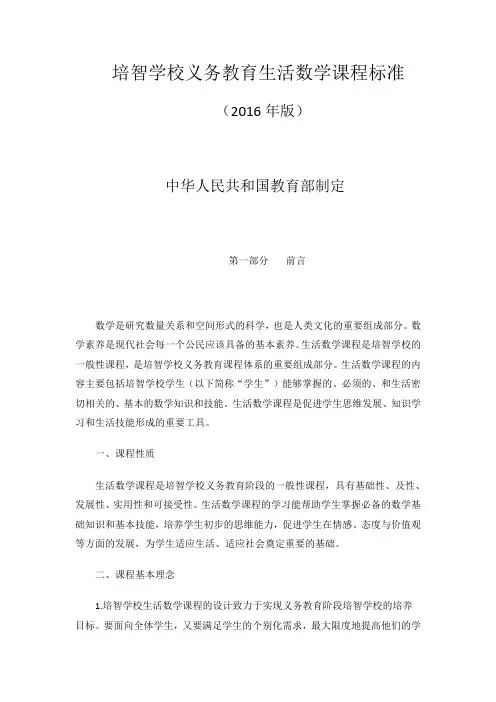 培智学校义务教育生活数学课程标准

（2016 年版）

中华人民共和国教育部制定

第一部分　　前言

数学是研究数量关系和空间形式的科学，也是人类文化的重要组成部分。数学素养是现代社会每一个公民应该具备的基本素养。生活数学课程是培智学校的一般性课程，是培智学校义务教育课程体系的重要组成部分。生活数学课程的内容主要包括培智学校学生（以下简称“学生”）能够掌握的、必须的、和生活密切相关的、基本的数学知识和技能。生活数学课程是促进学生思维发展、知识学习和生活技能形成的重要工具。

一、课程性质

生活数学课程是培智学校义务教育阶段的一般性课程，具有基础性、及性、发展性、实用性和可接受性。生活数学课程的学习能帮助学生掌握必备的数学基础知识和基本技能，培养学生初步的思维能力，促进学生在情感、态度与价值观等方面的发展，为学生适应生活、适应社会奠定重要的基础。

二、课程基本理念

1.培智学校生活数学课程的设计致力于实现义务教育阶段培智学校的培养目标。要面向全体学生，又要满足学生的个别化需求，最大限度地提高他们的学